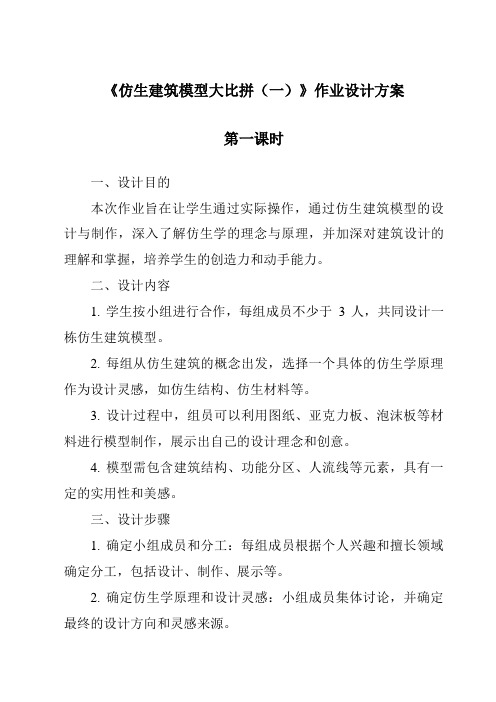 《仿生建筑模型大比拼（一）》作业设计方案

第一课时

一、设计目的

本次作业旨在让学生通过实际操作，通过仿生建筑模型的设计与制作，深入了解仿生学的理念与原理，并加深对建筑设计的理解和掌握，培养学生的创造力和动手能力。

二、设计内容

1. 学生按小组进行合作，每组成员不少于 3 人，共同设计一栋仿生建筑模型。

2. 每组从仿生建筑的概念出发，选择一个具体的仿生学原理作为设计灵感，如仿生结构、仿生材料等。

3. 设计过程中，组员可以利用图纸、亚克力板、泡沫板等材料进行模型制作，展示出自己的设计理念和创意。

4. 模型需包含建筑结构、功能分区、人流线等元素，具有一定的实用性和美感。

三、设计步骤

1. 确定小组成员和分工：每组成员根据个人兴趣和擅长领域确定分工，包括设计、制作、展示等。

2. 确定仿生学原理和设计灵感：小组成员集体讨论，并确定最终的设计方向和灵感来源。